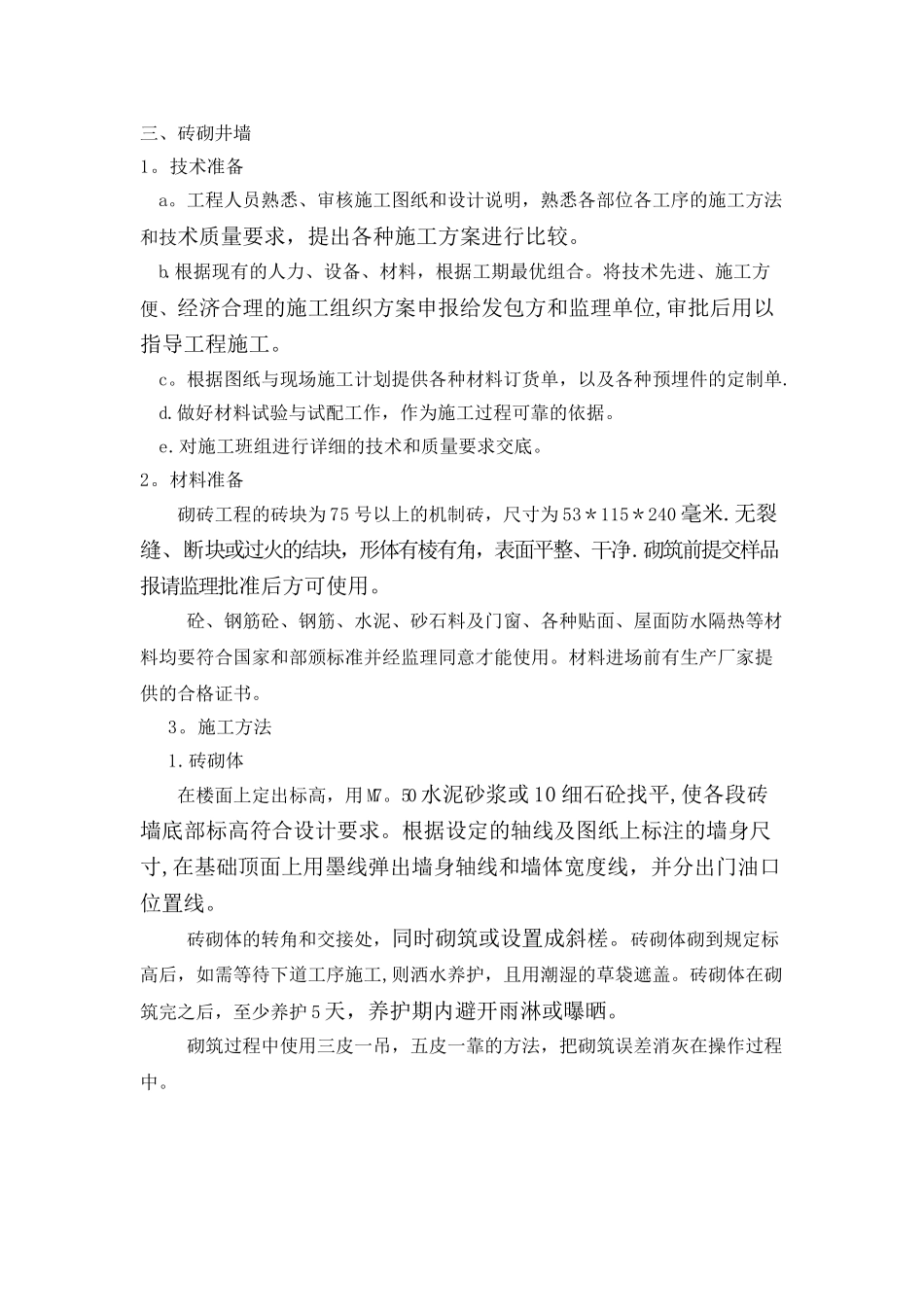 三、砖砌井墙

1。技术准备

a。工程人员熟悉、审核施工图纸和设计说明，熟悉各部位各工序的施工方法和技术质量要求，提出各种施工方案进行比较。

b.根据现有的人力、设备、材料，根据工期最优组合。将技术先进、施工方便、经济合理的施工组织方案申报给发包方和监理单位,审批后用以指导工程施工。

c。根据图纸与现场施工计划提供各种材料订货单，以及各种预埋件的定制单.

d.做好材料试验与试配工作，作为施工过程可靠的依据。

e.对施工班组进行详细的技术和质量要求交底。

2。材料准备

砌砖工程的砖块为75号以上的机制砖，尺寸为53＊115＊240毫米.无裂缝、断块或过火的结块，形体有棱有角，表面平整、干净.砌筑前提交样品报请监理批准后方可使用。

砼、钢筋砼、钢筋、水泥、砂石料及门窗、各种贴面、屋面防水隔热等材料均要符合国家和部颁标准并经监理同意才能使用。材料进场前有生产厂家提供的合格证书。

3。施工方法

1.砖砌体

在楼面上定出标高，用M7。50水泥砂浆或10细石砼找平,使各段砖墙底部标高符合设计要求。根据设定的轴线及图纸上标注的墙身尺寸,在基础顶面上用墨线弹出墙身轴线和墙体宽度线，并分出门油口位置线。

砖砌体的转角和交接处，同时砌筑或设置成斜槎。砖砌体砌到规定标高后，如需等待下道工序施工,则洒水养护，且用潮湿的草袋遮盖。砖砌体在砌筑完之后，至少养护5天，养护期内避开雨淋或曝晒。

砌筑过程中使用三皮一吊，五皮一靠的方法，把砌筑误差消灰在操作过程中。